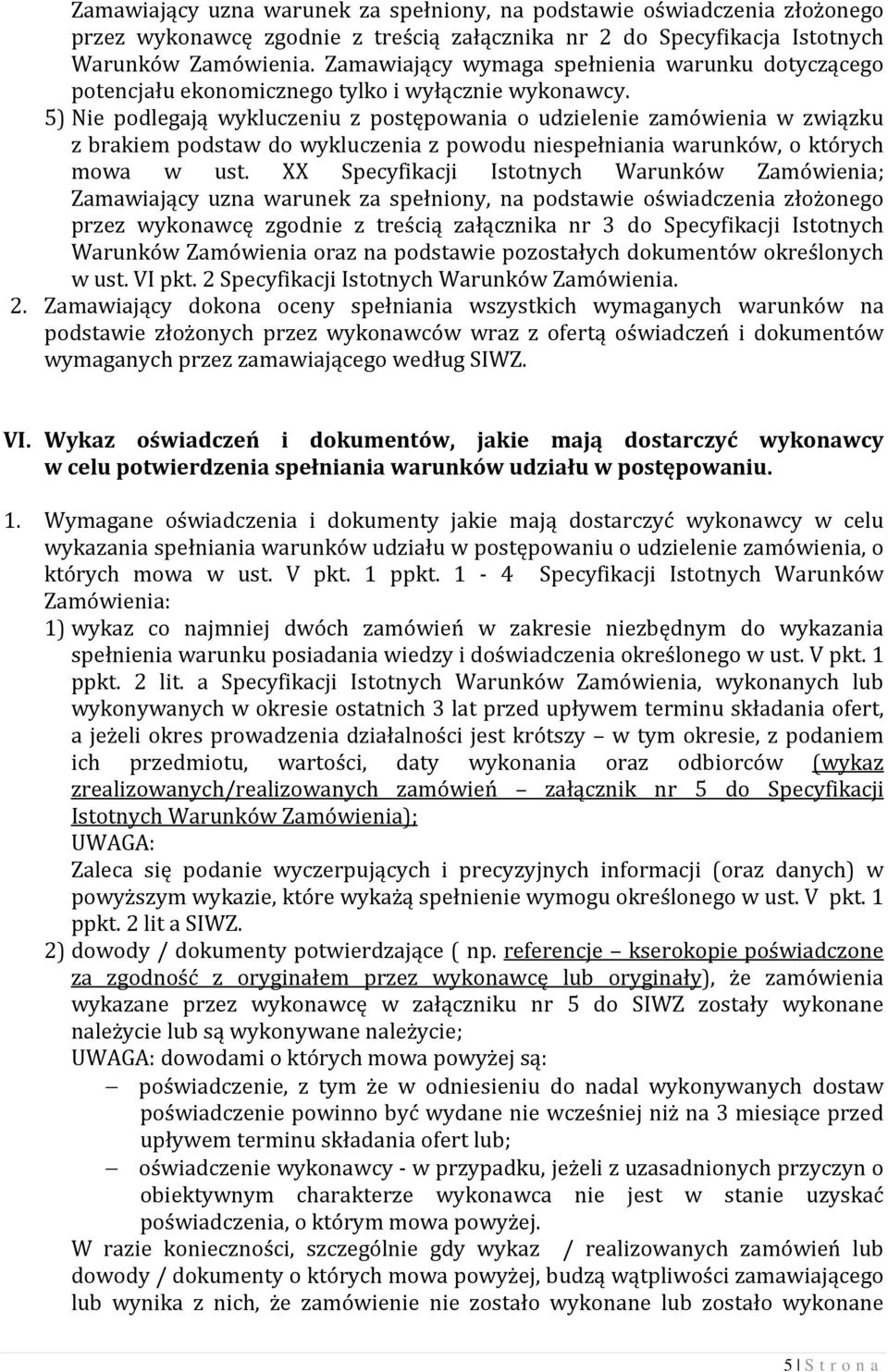 Zamawiający uzna warunek za spełniony, na podstawie oświadczenia złożonego przez wykonawcę zgodnie z treścią załącznika nr 2 do Specyfikacja Istotnych Warunków Zamówienia. Zamawiający wymaga spełnienia warunku dotyczącego potencjału ekonomicznego tylko i wyłącznie wykonawcy.

5) Nie podlegają wykluczeniu z postępowania o udzielenie zamówienia w związku z brakiem podstaw do wykluczenia z powodu niespełniania warunków, o których mowa w ust. XX Specyfikacji Istotnych Warunków Zamówienia; Zamawiający uzna warunek za spełniony, na podstawie oświadczenia złożonego przez wykonawcę zgodnie z treścią załącznika nr 3 do Specyfikacji Istotnych Warunków Zamówienia oraz na podstawie pozostałych dokumentów określonych w ust. VI pkt. 2 Specyfikacji Istotnych Warunków Zamówienia.

2. Zamawiający dokona oceny spełniania wszystkich wymaganych warunków na podstawie złożonych przez wykonawców wraz z ofertą oświadczeń i dokumentów wymaganych przez zamawiającego według SIWZ.

VI. Wykaz oświadczeń i dokumentów, jakie mają dostarczyć wykonawcy w celu potwierdzenia spełniania warunków udziału w postępowaniu.

1. Wymagane oświadczenia i dokumenty jakie mają dostarczyć wykonawcy w celu wykazania spełniania warunków udziału w postępowaniu o udzielenie zamówienia, o których mowa w ust. V pkt. 1 ppkt. 1 - 4 Specyfikacji Istotnych Warunków Zamówienia:

1) wykaz co najmniej dwóch zamówień w zakresie niezbędnym do wykazania spełnienia warunku posiadania wiedzy i doświadczenia określonego w ust. V pkt. 1 ppkt. 2 lit. a Specyfikacji Istotnych Warunków Zamówienia, wykonanych lub wykonywanych w okresie ostatnich 3 lat przed upływem terminu składania ofert, a jeżeli okres prowadzenia działalności jest krótszy – w tym okresie, z podaniem ich przedmiotu, wartości, daty wykonania oraz odbiorców (wykaz zrealizowanych/realizowanych zamówień – załącznik nr 5 do Specyfikacji Istotnych Warunków Zamówienia);
UWAGA:
Zaleca się podanie wyczerpujących i precyzyjnych informacji (oraz danych) w powyższym wykazie, które wykażą spełnienie wymogu określonego w ust. V pkt. 1 ppkt. 2 lit a SIWZ.

2) dowody / dokumenty potwierdzające ( np. referencje – kserokopie poświadczone za zgodność z oryginałem przez wykonawcę lub oryginały), że zamówienia wykazane przez wykonawcę w załączniku nr 5 do SIWZ zostały wykonane należycie lub są wykonywane należycie;
UWAGA: dowodami o których mowa powyżej są:
– poświadczenie, z tym że w odniesieniu do nadal wykonywanych dostaw poświadczenie powinno być wydane nie wcześniej niż na 3 miesiące przed upływem terminu składania ofert lub;
– oświadczenie wykonawcy - w przypadku, jeżeli z uzasadnionych przyczyn o obiektywnym charakterze wykonawca nie jest w stanie uzyskać poświadczenia, o którym mowa powyżej.
W razie konieczności, szczególnie gdy wykaz / realizowanych zamówień lub dowody / dokumenty o których mowa powyżej, budzą wątpliwości zamawiającego lub wynika z nich, że zamówienie nie zostało wykonane lub zostało wykonane

5 | S t r o n a